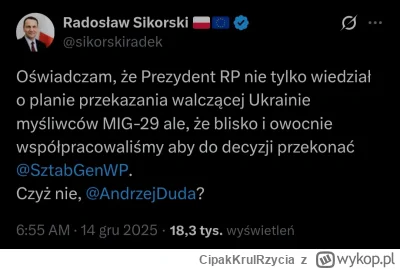 Radosław Sikorski
@sikorskiradek

Oświadczam, że Prezydent RP nie tylko wiedział o planie przekazania walczącej Ukrainie myśliwców MIG-29 ale, że blisko i owocnie współpracowaliśmy aby do decyzji przekonać @SztabGenWP.
Czyż nie, @AndrzejDuda?

6:55 AM · 14 gru 2025 · 18,3 tys. wyświetleń

CipakKrulRzycia z wykop.pl